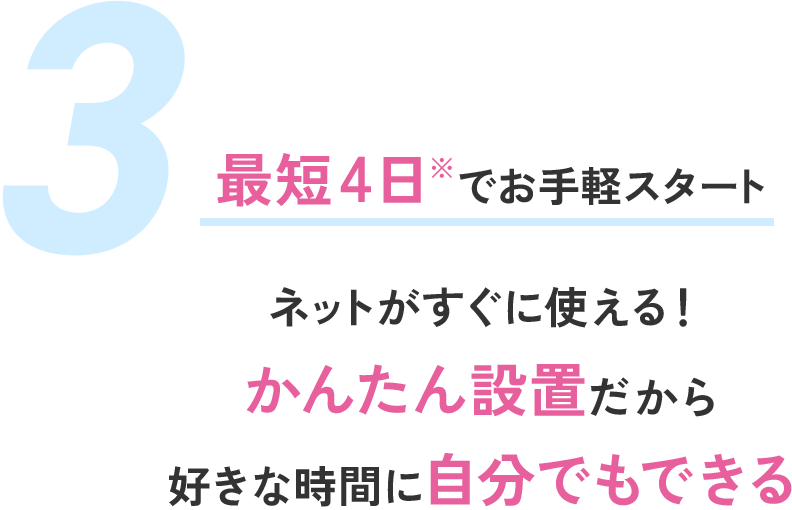 3

最短4日※でお手軽スタート

ネットがすぐに使える！
かんたん設置だから
好きな時間に自分でもできる